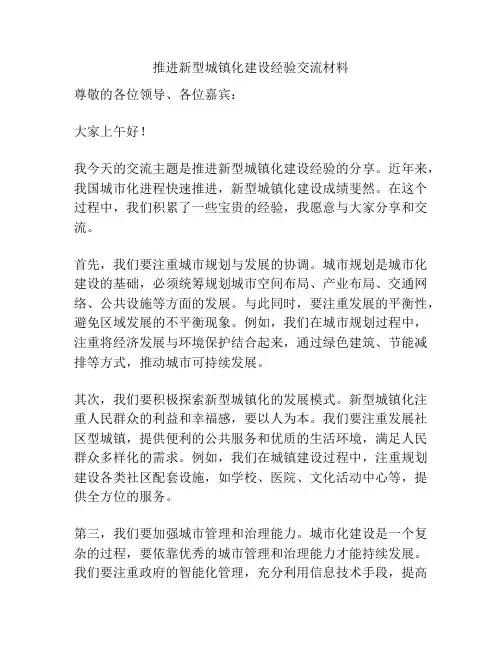 推进新型城镇化建设经验交流材料

尊敬的各位领导、各位嘉宾：

大家上午好！

我今天的交流主题是推进新型城镇化建设经验的分享。近年来，我国城市化进程快速推进，新型城镇化建设成绩斐然。在这个过程中，我们积累了一些宝贵的经验，我愿意与大家分享和交流。

首先，我们要注重城市规划与发展的协调。城市规划是城市化建设的基础，必须统筹规划城市空间布局、产业布局、交通网络、公共设施等方面的发展。与此同时，要注重发展的平衡性，避免区域发展的不平衡现象。例如，我们在城市规划过程中，注重将经济发展与环境保护结合起来，通过绿色建筑、节能减排等方式，推动城市可持续发展。

其次，我们要积极探索新型城镇化的发展模式。新型城镇化注重人民群众的利益和幸福感，要以人为本。我们要注重发展社区型城镇，提供便利的公共服务和优质的生活环境，满足人民群众多样化的需求。例如，我们在城镇建设过程中，注重规划建设各类社区配套设施，如学校、医院、文化活动中心等，提供全方位的服务。

第三，我们要加强城市管理和治理能力。城市化建设是一个复杂的过程，要依靠优秀的城市管理和治理能力才能持续发展。我们要注重政府的智能化管理，充分利用信息技术手段，提高